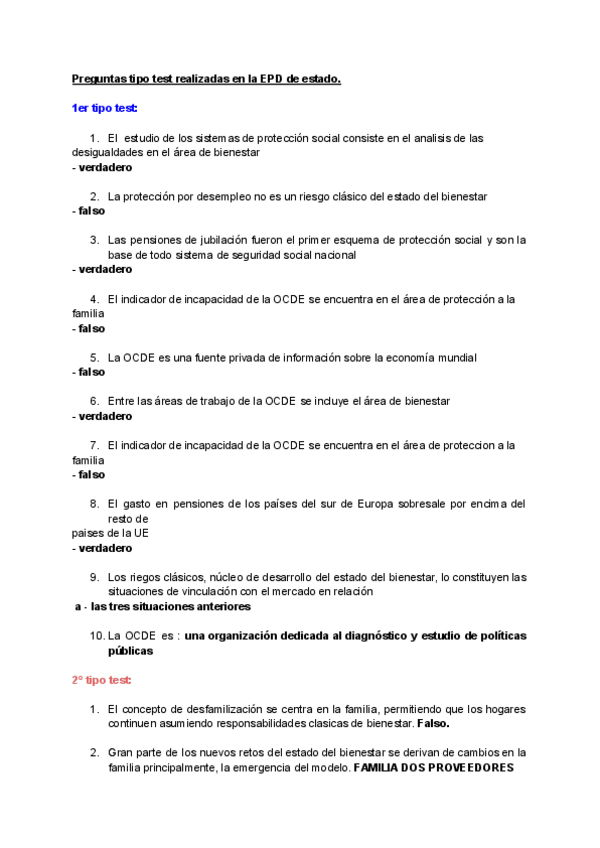 Preguntas tipo test realizadas en la EPD de estado.

1er tipo test:

1. El estudio de los sistemas de protección social consiste en el analisis de las desigualdades en el área de bienestar
- verdadero

2. La protección por desempleo no es un riesgo clásico del estado del bienestar
- falso

3. Las pensiones de jubilación fueron el primer esquema de protección social y son la base de todo sistema de seguridad social nacional
- verdadero

4. El indicador de incapacidad de la OCDE se encuentra en el área de protección a la familia
- falso

5. La OCDE es una fuente privada de información sobre la economía mundial
- falso

6. Entre las áreas de trabajo de la OCDE se incluye el área de bienestar
- verdadero

7. El indicador de incapacidad de la OCDE se encuentra en el área de proteccion a la familia
- falso

8. El gasto en pensiones de los países del sur de Europa sobresale por encima del resto de
paises de la UE
- verdadero

9. Los riegos clásicos, núcleo de desarrollo del estado del bienestar, lo constituyen las situaciones de vinculación con el mercado en relación
a - las tres situaciones anteriores

10. La OCDE es : una organización dedicada al diagnóstico y estudio de políticas públicas

2º tipo test:

1. El concepto de desfamilización se centra en la familia, permitiendo que los hogares continuen asumiendo responsabilidades clasicas de bienestar. Falso.

2. Gran parte de los nuevos retos del estado del bienestar se derivan de cambios en la familia principalmente, la emergencia del modelo. FAMILIA DOS PROVEEDORES